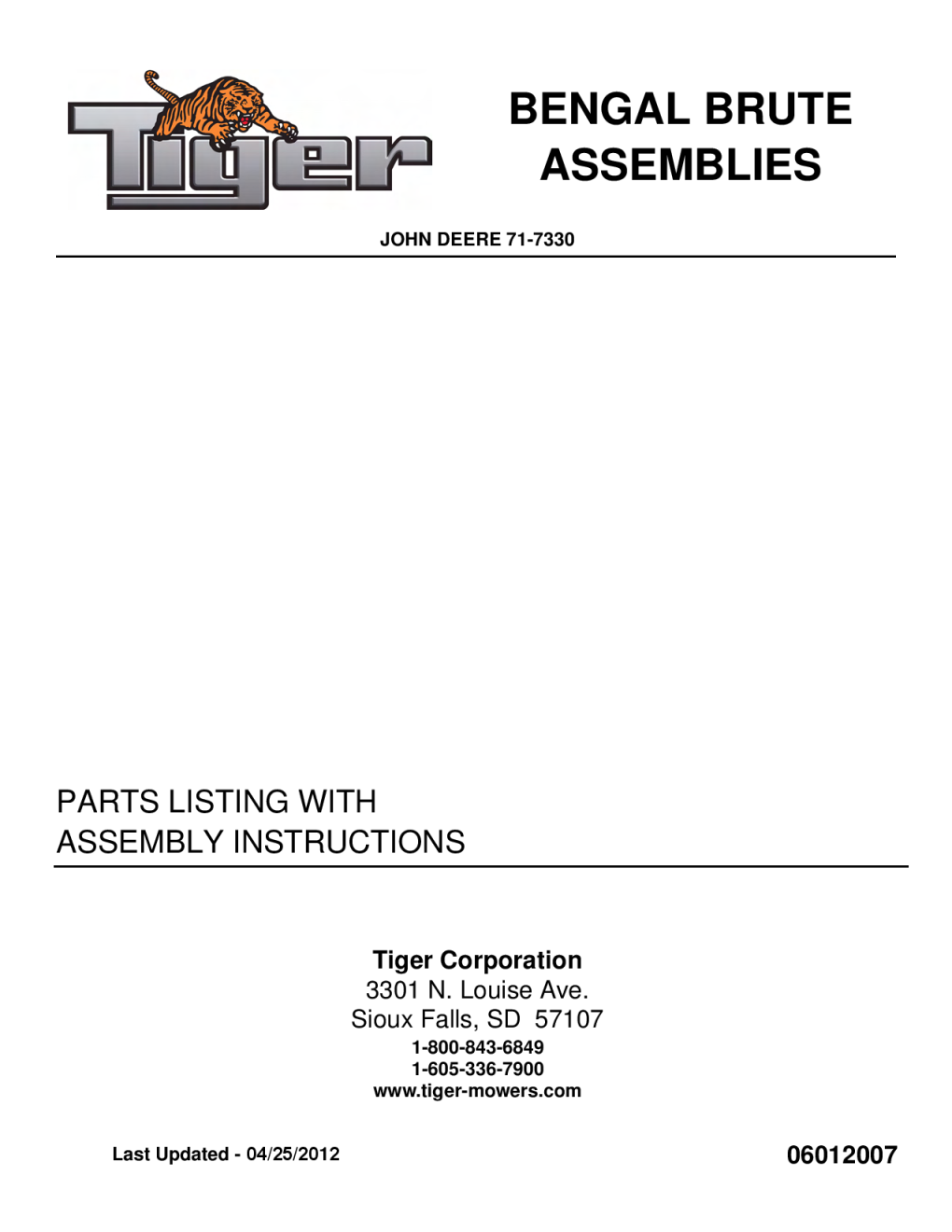 Tiger

BENGAL BRUTE ASSEMBLIES

JOHN DEERE 71-7330

PARTS LISTING WITH ASSEMBLY INSTRUCTIONS

Tiger Corporation
3301 N. Louise Ave.
Sioux Falls, SD 57107
1-800-843-6849
1-605-336-7900
www.tiger-mowers.com

Last Updated - 04/25/2012

06012007